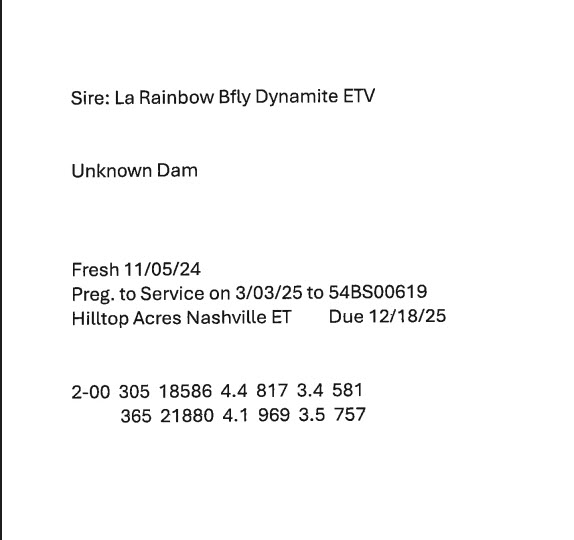 Sire: La Rainbow Bfly Dynamite ETV

Unknown Dam

Fresh 11/05/24
Preg. to Service on 3/03/25 to 54BS00619
Hilltop Acres Nashville ET Due 12/18/25

2-00 305 18586 4.4 817 3.4 581
365 21880 4.1 969 3.5 757